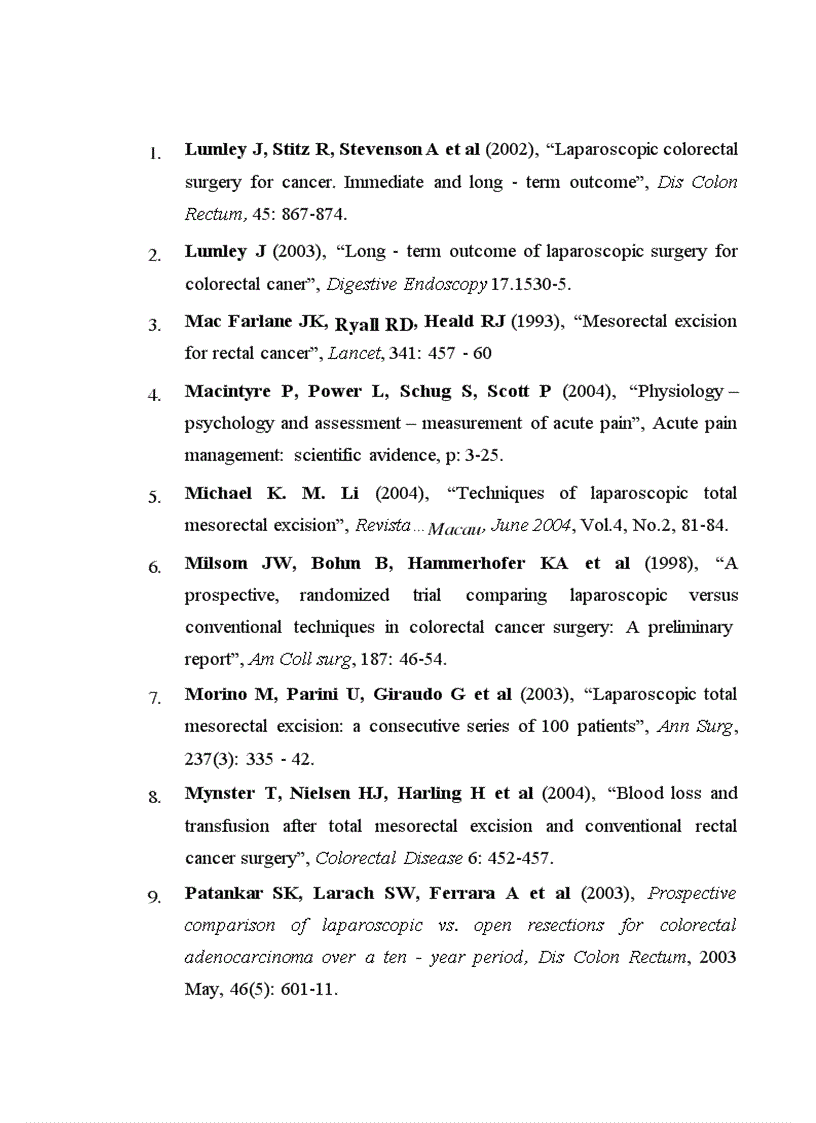 1. Lumley J, Stitz R, Stevenson A et al (2002), “Laparoscopic colorectal surgery for cancer. Immediate and long - term outcome”, Dis Colon Rectum, 45: 867-874.

2. Lumley J (2003), “Long - term outcome of laparoscopic surgery for colorectal caner”, Digestive Endoscopy 17.1530-5.

3. Mac Farlane JK, Ryall RD, Heald RJ (1993), “Mesorectal excision for rectal cancer”, Lancet, 341: 457 - 60

4. Macintyre P, Power L, Schug S, Scott P (2004), “Physiology – psychology and assessment – measurement of acute pain”, Acute pain management: scientific avidence, p: 3-25.

5. Michael K. M. Li (2004), “Techniques of laparoscopic total mesorectal excision”, Revista ... Macau, June 2004, Vol.4, No.2, 81-84.

6. Milsom JW, Bohm B, Hammerhofer KA et al (1998), “A prospective, randomized trial comparing laparoscopic versus conventional techniques in colorectal cancer surgery: A preliminary report”, Am Coll surg, 187: 46-54.

7. Morino M, Parini U, Giraudo G et al (2003), “Laparoscopic total mesorectal excision: a consecutive series of 100 patients”, Ann Surg, 237(3): 335 - 42.

8. Mynster T, Nielsen HJ, Harling H et al (2004), “Blood loss and transfusion after total mesorectal excision and conventional rectal cancer surgery”, Colorectal Disease 6: 452-457.

9. Patankar SK, Larach SW, Ferrara A et al (2003), Prospective comparison of laparoscopic vs. open resections for colorectal adenocarcinoma over a ten - year period, Dis Colon Rectum, 2003 May, 46(5): 601-11.